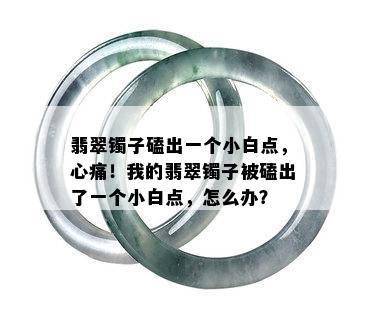 翡翠镯子磕出一个小白点，心痛！我的翡翠镯子被磕出了一个小白点，怎么办?